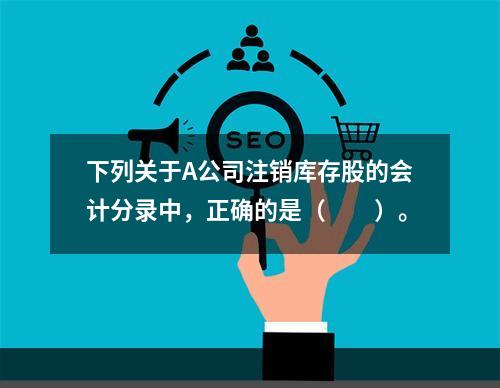 SEO

下列关于A公司注销库存股的会计分录中，正确的是（　　）。